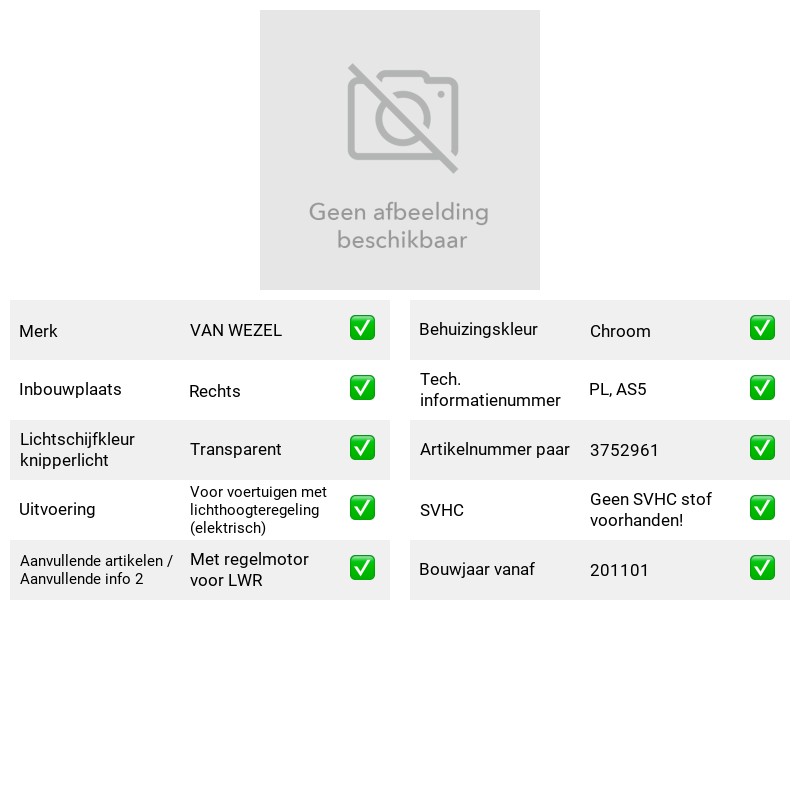 Geen afbeelding beschikbaar

Merk VAN WEZEL ☑
Inbouwplaats Rechts ☑
Lichtschijfkleur knipperlicht Transparent ☑
Uitvoering Voor voertuigen met lichthoogteregeling (elektrisch) ☑
Aanvullende artikelen / Aanvullende info 2 Met regelmotor voor LWR ☑

Behuizingskleur Chroom ☑
Tech. informatienummer PL, AS5 ☑
Artikelnummer paar 3752961 ☑
SVHC Geen SVHC stof voorhanden! ☑
Bouwjaar vanaf 201101 ☑